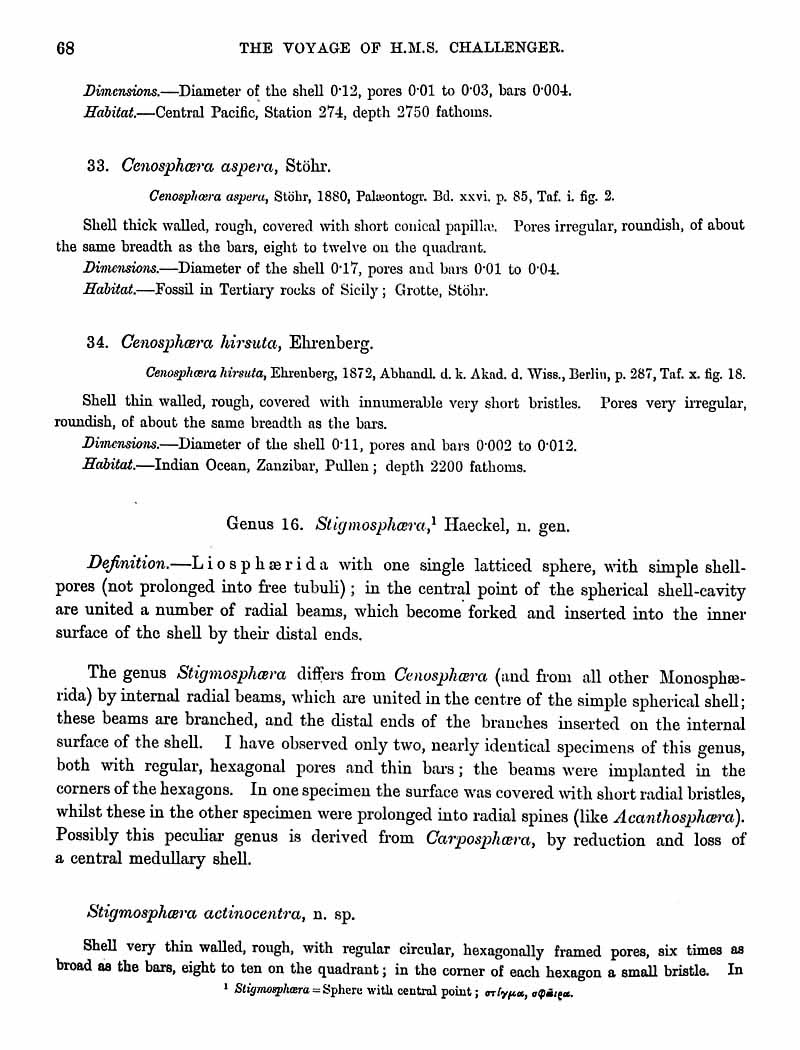 68 THE VOYAGE OF H.M.S. CHALLENGER.

Dimensions.—Diameter of the shell 0·12, pores 0·01 to 0·03, bars 0·004.
Habitat.—Central Pacific, Station 274, depth 2750 fathoms.

33. Cenosphæra aspera, Stöhr.

Cenosphæra aspera, Stöhr, 1880, Palæontogr. Bd. xxvi. p. 85, Taf. i. fig. 2.

Shell thick walled, rough, covered with short conical papillæ. Pores irregular, roundish, of about the same breadth as the bars, eight to twelve on the quadrant.
Dimensions.—Diameter of the shell 0·17, pores and bars 0·01 to 0·04.
Habitat.—Fossil in Tertiary rocks of Sicily; Grotte, Stöhr.

34. Cenosphæra hirsuta, Ehrenberg.

Cenosphæra hirsuta, Ehrenberg, 1872, Abhandl. d. k. Akad. d. Wiss., Berlin, p. 287, Taf. x. fig. 18.

Shell thin walled, rough, covered with innumerable very short bristles. Pores very irregular, roundish, of about the same breadth as the bars.
Dimensions.—Diameter of the shell 0·11, pores and bars 0·002 to 0·012.
Habitat.—Indian Ocean, Zanzibar, Pullen; depth 2200 fathoms.

Genus 16. Stigmosphæra,¹ Haeckel, n. gen.

Definition.—Liosphærida with one single latticed sphere, with simple shell-pores (not prolonged into free tubuli); in the central point of the spherical shell-cavity are united a number of radial beams, which become forked and inserted into the inner surface of the shell by their distal ends.

The genus Stigmosphæra differs from Cenosphæra (and from all other Monosphærida) by internal radial beams, which are united in the centre of the simple spherical shell; these beams are branched, and the distal ends of the branches inserted on the internal surface of the shell. I have observed only two, nearly identical specimens of this genus, both with regular, hexagonal pores and thin bars; the beams were implanted in the corners of the hexagons. In one specimen the surface was covered with short radial bristles, whilst these in the other specimen were prolonged into radial spines (like Acanthosphæra). Possibly this peculiar genus is derived from Carposphæra, by reduction and loss of a central medullary shell.

Stigmosphæra actinocentra, n. sp.

Shell very thin walled, rough, with regular circular, hexagonally framed pores, six times as broad as the bars, eight to ten on the quadrant; in the corner of each hexagon a small bristle. In

¹ Stigmosphæra = Sphere with central point; στίγμα, σφαῖρα.